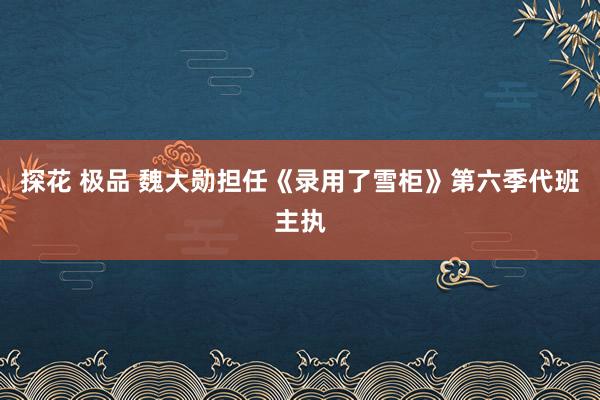 探花 极品 魏大勋担任《录用了雪柜》第六季代班主执